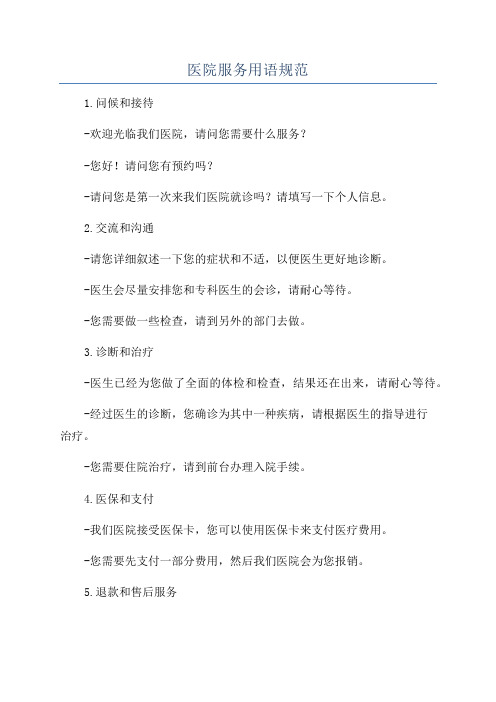 医院服务用语规范

1.问候和接待

-欢迎光临我们医院，请问您需要什么服务？

-您好！请问您有预约吗？

-请问您是第一次来我们医院就诊吗？请填写一下个人信息。

2.交流和沟通

-请您详细叙述一下您的症状和不适，以便医生更好地诊断。

-医生会尽量安排您和专科医生的会诊，请耐心等待。

-您需要做一些检查，请到另外的部门去做。

3.诊断和治疗

-医生已经为您做了全面的体检和检查，结果还在出来，请耐心等待。

-经过医生的诊断，您确诊为其中一种疾病，请根据医生的指导进行治疗。

-您需要住院治疗，请到前台办理入院手续。

4.医保和支付

-我们医院接受医保卡，您可以使用医保卡来支付医疗费用。

-您需要先支付一部分费用，然后我们医院会为您报销。

5.退款和售后服务